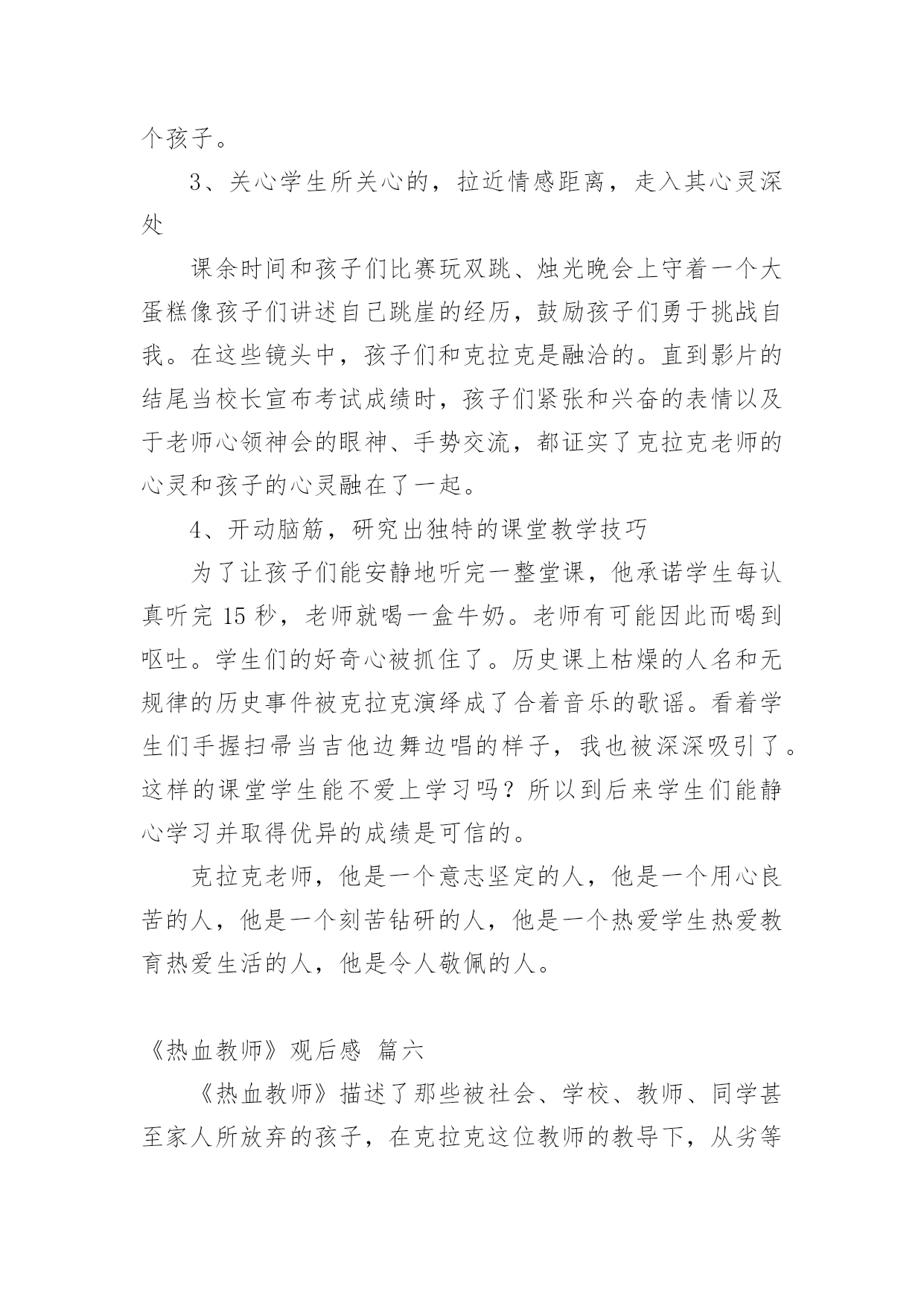 个孩子。

3、关心学生所关心的，拉近情感距离，走入其心灵深处

课余时间和孩子们比赛玩双跳、烛光晚会上守着一个大蛋糕像孩子们讲述自己跳崖的经历，鼓励孩子们勇于挑战自我。在这些镜头中，孩子们和克拉克是融洽的。直到影片的结尾当校长宣布考试成绩时，孩子们紧张和兴奋的表情以及于老师心领神会的眼神、手势交流，都证实了克拉克老师的心灵和孩子的心灵融在了一起。

4、开动脑筋，研究出独特的课堂教学技巧

为了让孩子们能安静地听完一整堂课，他承诺学生每认真听完 15 秒，老师就喝一盒牛奶。老师有可能因此而喝到呕吐。学生们的好奇心被抓住了。历史课上枯燥的人名和无规律的历史事件被克拉克演绎成了合着音乐的歌谣。看着学生们手握扫帚当吉他边舞边唱的样子，我也被深深吸引了。这样的课堂学生能不爱上学习吗？所以到后来学生们能静心学习并取得优异的成绩是可信的。

克拉克老师，他是一个意志坚定的人，他是一个用心良苦的人，他是一个刻苦钻研的人，他是一个热爱学生热爱教育热爱生活的人，他是令人敬佩的人。

《热血教师》观后感 篇六

《热血教师》描述了那些被社会、学校、教师、同学甚至家人所放弃的孩子，在克拉克这位教师的教导下，从劣等